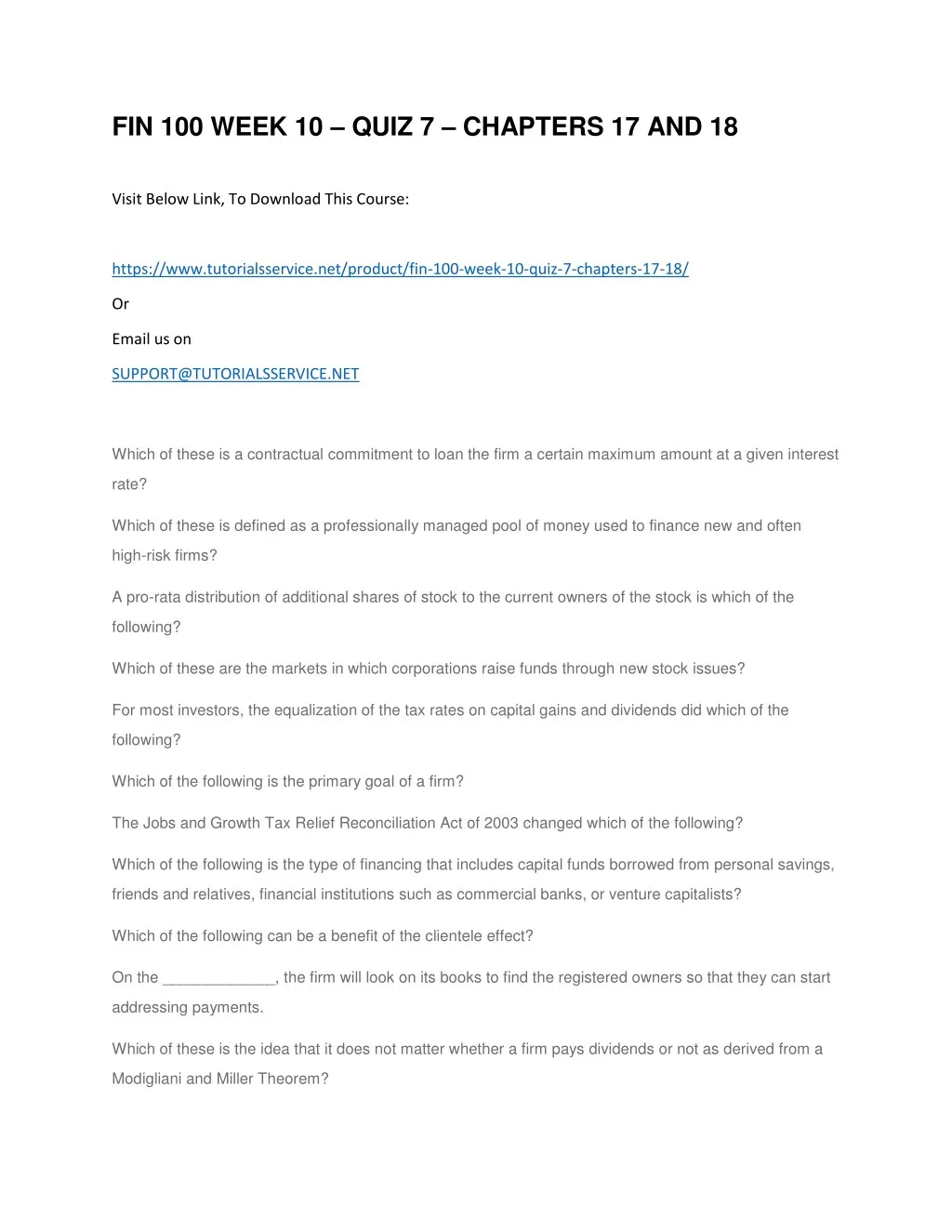 FIN 100 WEEK 10 – QUIZ 7 – CHAPTERS 17 AND 18

Visit Below Link, To Download This Course:

https://www.tutorialsservice.net/product/fin-100-week-10-quiz-7-chapters-17-18/

Or

Email us on

SUPPORT@TUTORIALSSERVICE.NET

Which of these is a contractual commitment to loan the firm a certain maximum amount at a given interest rate?

Which of these is defined as a professionally managed pool of money used to finance new and often high-risk firms?

A pro-rata distribution of additional shares of stock to the current owners of the stock is which of the following?

Which of these are the markets in which corporations raise funds through new stock issues?

For most investors, the equalization of the tax rates on capital gains and dividends did which of the following?

Which of the following is the primary goal of a firm?

The Jobs and Growth Tax Relief Reconciliation Act of 2003 changed which of the following?

Which of the following is the type of financing that includes capital funds borrowed from personal savings, friends and relatives, financial institutions such as commercial banks, or venture capitalists?

Which of the following can be a benefit of the clientele effect?

On the _____________, the firm will look on its books to find the registered owners so that they can start addressing payments.

Which of these is the idea that it does not matter whether a firm pays dividends or not as derived from a Modigliani and Miller Theorem?